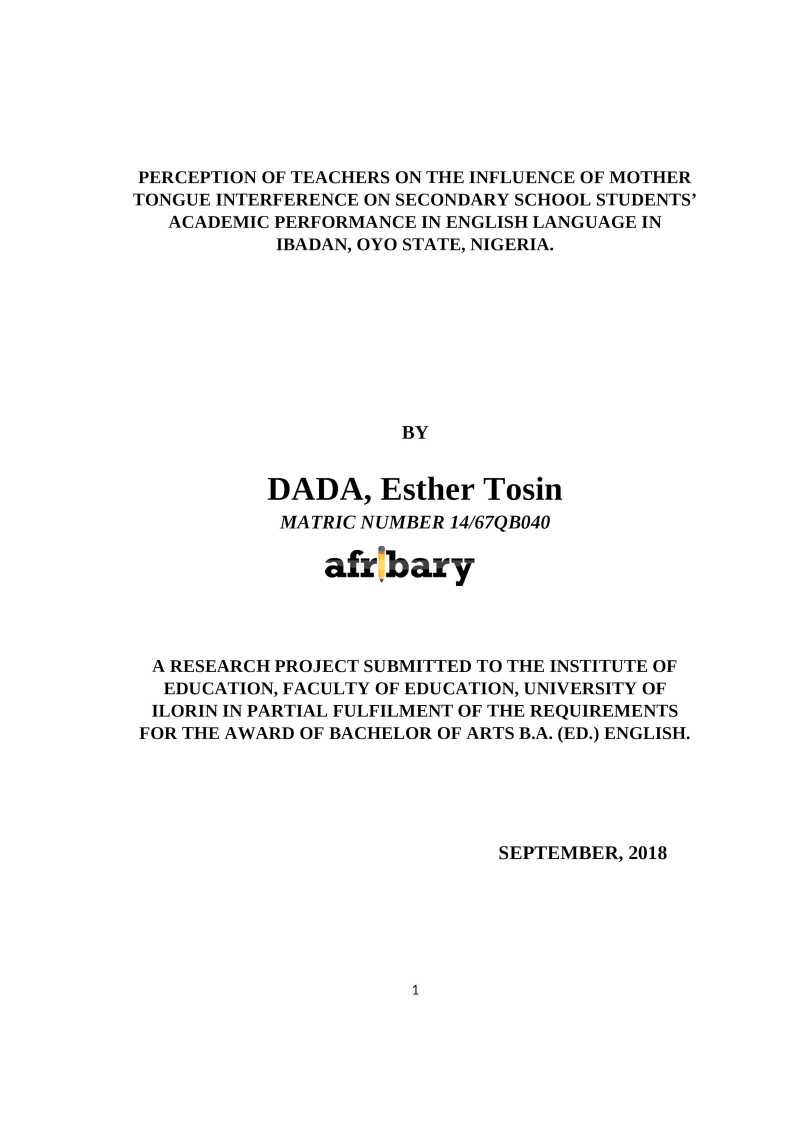 PERCEPTION OF TEACHERS ON THE INFLUENCE OF MOTHER TONGUE INTERFERENCE ON SECONDARY SCHOOL STUDENTS' ACADEMIC PERFORMANCE IN ENGLISH LANGUAGE IN IBADAN, OYO STATE, NIGERIA.

BY

DADA, Esther Tosin

MATRIC NUMBER 14/67QB040

afribary

A RESEARCH PROJECT SUBMITTED TO THE INSTITUTE OF EDUCATION, FACULTY OF EDUCATION, UNIVERSITY OF ILORIN IN PARTIAL FULFILMENT OF THE REQUIREMENTS FOR THE AWARD OF BACHELOR OF ARTS B.A. (ED.) ENGLISH.

SEPTEMBER, 2018

1